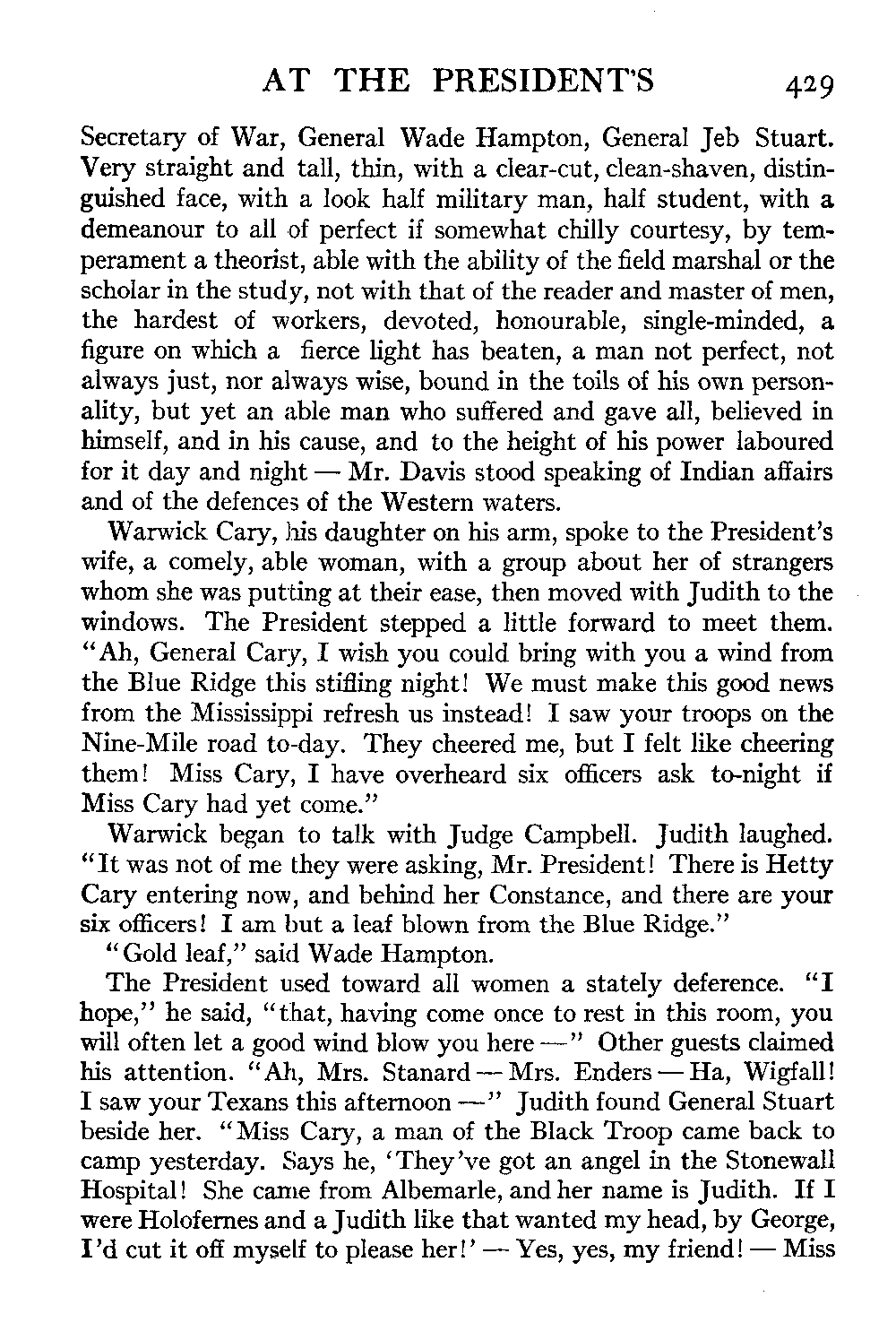 AT THE PRESIDENT'S 429

Secretary of War, General Wade Hampton, General Jeb Stuart. Very straight and tall, thin, with a clear-cut, clean-shaven, distinguished face, with a look half military man, half student, with a demeanour to all of perfect if somewhat chilly courtesy, by temperament a theorist, able with the ability of the field marshal or the scholar in the study, not with that of the reader and master of men, the hardest of workers, devoted, honourable, single-minded, a figure on which a fierce light has beaten, a man not perfect, not always just, nor always wise, bound in the toils of his own personality, but yet an able man who suffered and gave all, believed in himself, and in his cause, and to the height of his power laboured for it day and night — Mr. Davis stood speaking of Indian affairs and of the defences of the Western waters.

Warwick Cary, his daughter on his arm, spoke to the President's wife, a comely, able woman, with a group about her of strangers whom she was putting at their ease, then moved with Judith to the windows. The President stepped a little forward to meet them. "Ah, General Cary, I wish you could bring with you a wind from the Blue Ridge this stifling night! We must make this good news from the Mississippi refresh us instead! I saw your troops on the Nine-Mile road to-day. They cheered me, but I felt like cheering them! Miss Cary, I have overheard six officers ask to-night if Miss Cary had yet come."

Warwick began to talk with Judge Campbell. Judith laughed. "It was not of me they were asking, Mr. President! There is Hetty Cary entering now, and behind her Constance, and there are your six officers! I am but a leaf blown from the Blue Ridge."

"Gold leaf," said Wade Hampton.

The President used toward all women a stately deference. "I hope," he said, "that, having come once to rest in this room, you will often let a good wind blow you here —" Other guests claimed his attention. "Ah, Mrs. Stanard — Mrs. Enders — Ha, Wigfall! I saw your Texans this afternoon —" Judith found General Stuart beside her. "Miss Cary, a man of the Black Troop came back to camp yesterday. Says he, 'They've got an angel in the Stonewall Hospital! She came from Albemarle, and her name is Judith. If I were Holofernes and a Judith like that wanted my head, by George, I'd cut it off myself to please her!' — Yes, yes, my friend! — Miss